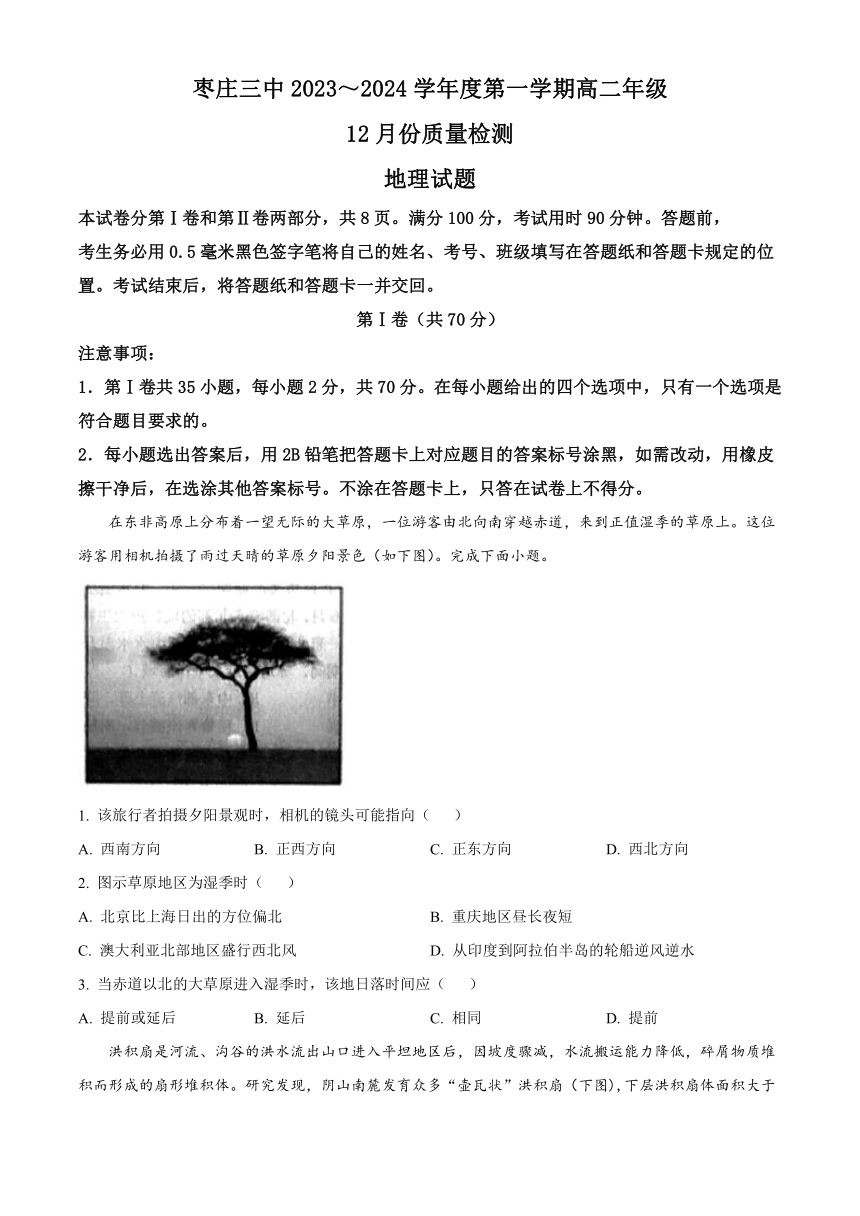 枣庄三中 2023～2024 学年度第一学期高二年级

12 月份质量检测

地理试题

本试卷分第Ⅰ卷和第Ⅱ卷两部分，共 8 页。满分 100 分，考试用时 90 分钟。答题前，考生务必用 0.5 毫米黑色签字笔将自己的姓名、考号、班级填写在答题纸和答题卡规定的位置。考试结束后，将答题纸和答题卡一并交回。

第Ⅰ卷（共 70 分）

注意事项：

1．第Ⅰ卷共 35 小题，每小题 2 分，共 70 分。在每小题给出的四个选项中，只有一个选项是符合题目要求的。

2．每小题选出答案后，用 2B 铅笔把答题卡上对应题目的答案标号涂黑，如需改动，用橡皮擦干净后，在选涂其他答案标号。不涂在答题卡上，只答在试卷上不得分。

在东非高原上分布着一望无际的大草原，一位游客由北向南穿越赤道，来到正值湿季的草原上。这位游客用相机拍摄了雨过天晴的草原夕阳景色（如下图）。完成下面小题。

1. 该旅行者拍摄夕阳景观时，相机的镜头可能指向（　　）

A. 西南方向　　B. 正西方向　　C. 正东方向　　D. 西北方向

2. 图示草原地区为湿季时（　　）

A. 北京比上海日出的方位偏北　　B. 重庆地区昼长夜短

C. 澳大利亚北部地区盛行西北风　　D. 从印度到阿拉伯半岛的轮船逆风逆水

3. 当赤道以北的大草原进入湿季时，该地日落时间应（　　）

A. 提前或延后　　B. 延后　　C. 相同　　D. 提前

洪积扇是河流、沟谷的洪水流出山口进入平坦地区后，因坡度骤减，水流搬运能力降低，碎屑物质堆积而形成的扇形堆积体。研究发现，阴山南麓发育众多“壶瓦状”洪积扇（下图），下层洪积扇体面积大于